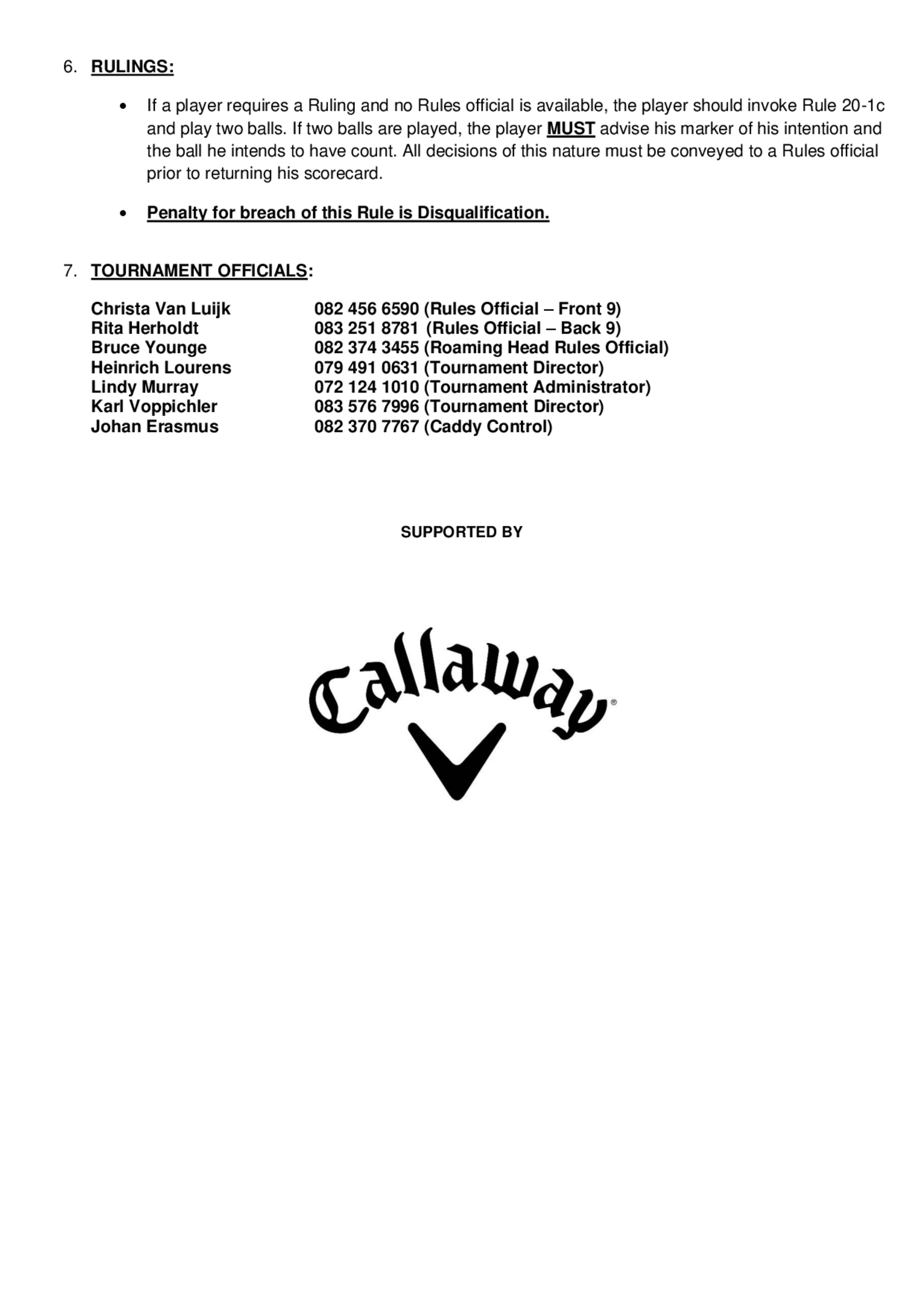 6. RULINGS:

• If a player requires a Ruling and no Rules official is available, the player should invoke Rule 20-1c and play two balls. If two balls are played, the player MUST advise his marker of his intention and the ball he intends to have count. All decisions of this nature must be conveyed to a Rules official prior to returning his scorecard.

• Penalty for breach of this Rule is Disqualification.

7. TOURNAMENT OFFICIALS:

Christa Van Luijk 082 456 6590 (Rules Official – Front 9)
Rita Herholdt 083 251 8781 (Rules Official – Back 9)
Bruce Younge 082 374 3455 (Roaming Head Rules Official)
Heinrich Lourens 079 491 0631 (Tournament Director)
Lindy Murray 072 124 1010 (Tournament Administrator)
Karl Voppichler 083 576 7996 (Tournament Director)
Johan Erasmus 082 370 7767 (Caddy Control)

SUPPORTED BY

Callaway®